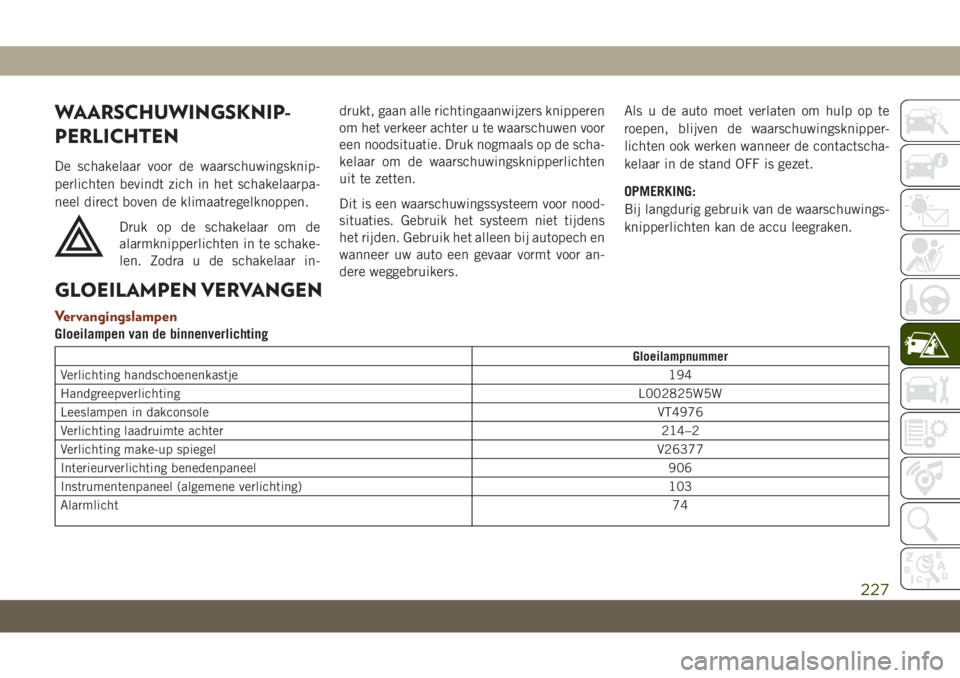 WAARSCHUWINGSKNIPPERLICHTEN

De schakelaar voor de waarschuwingsknipperlichten bevindt zich in het schakelaarpaneel direct boven de klimaatregelknoppen.

Druk op de schakelaar om de alarmknipperlichten in te schakelen. Zodra u de schakelaar indrukt, gaan alle richtingaanwijzers knipperen om het verkeer achter u te waarschuwen voor een noodsituatie. Druk nogmaals op de schakelaar om de waarschuwingsknipperlichten uit te zetten.

Dit is een waarschuwingssysteem voor noodsituaties. Gebruik het systeem niet tijdens het rijden. Gebruik het alleen bij autopech en wanneer uw auto een gevaar vormt voor andere weggebruikers.

Als u de auto moet verlaten om hulp op te roepen, blijven de waarschuwingsknipperlichten ook werken wanneer de contactschakelaar in de stand OFF is gezet.

OPMERKING:
Bij langdurig gebruik van de waarschuwingsknipperlichten kan de accu leegraken.

GLOEILAMPEN VERVANGEN

Vervangingslampen

Gloeilampen van de binnenverlichting

| | Gloeilampnummer |
|---|---|
| Verlichting handschoenenkastje | 194 |
| Handgreepverlichting | L002825W5W |
| Leeslampen in dakconsole | VT4976 |
| Verlichting laadruimte achter | 214–2 |
| Verlichting make-up spiegel | V26377 |
| Interieurverlichting benedenpaneel | 906 |
| Instrumentenpaneel (algemene verlichting) | 103 |
| Alarmlicht | 74 |

227

carmanualsonline.info